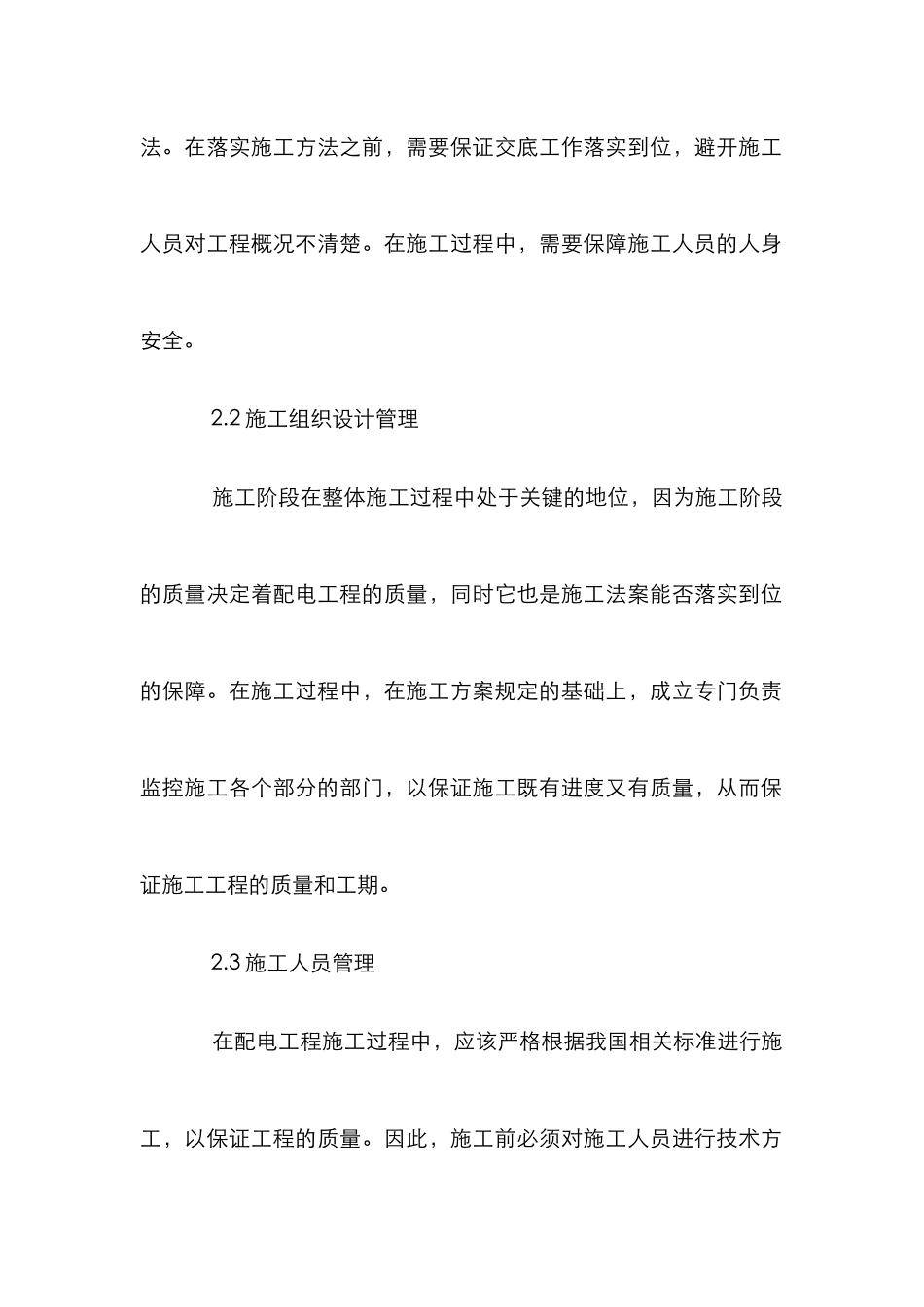 法。在落实施工方法之前，需要保证交底工作落实到位，避开施工人员对工程概况不清楚。在施工过程中，需要保障施工人员的人身安全。

2.2 施工组织设计管理

施工阶段在整体施工过程中处于关键的地位，因为施工阶段的质量决定着配电工程的质量，同时它也是施工法案能否落实到位的保障。在施工过程中，在施工方案规定的基础上，成立专门负责监控施工各个部分的部门，以保证施工既有进度又有质量，从而保证施工工程的质量和工期。

2.3 施工人员管理

在配电工程施工过程中，应该严格根据我国相关标准进行施工，以保证工程的质量。因此，施工前必须对施工人员进行技术方